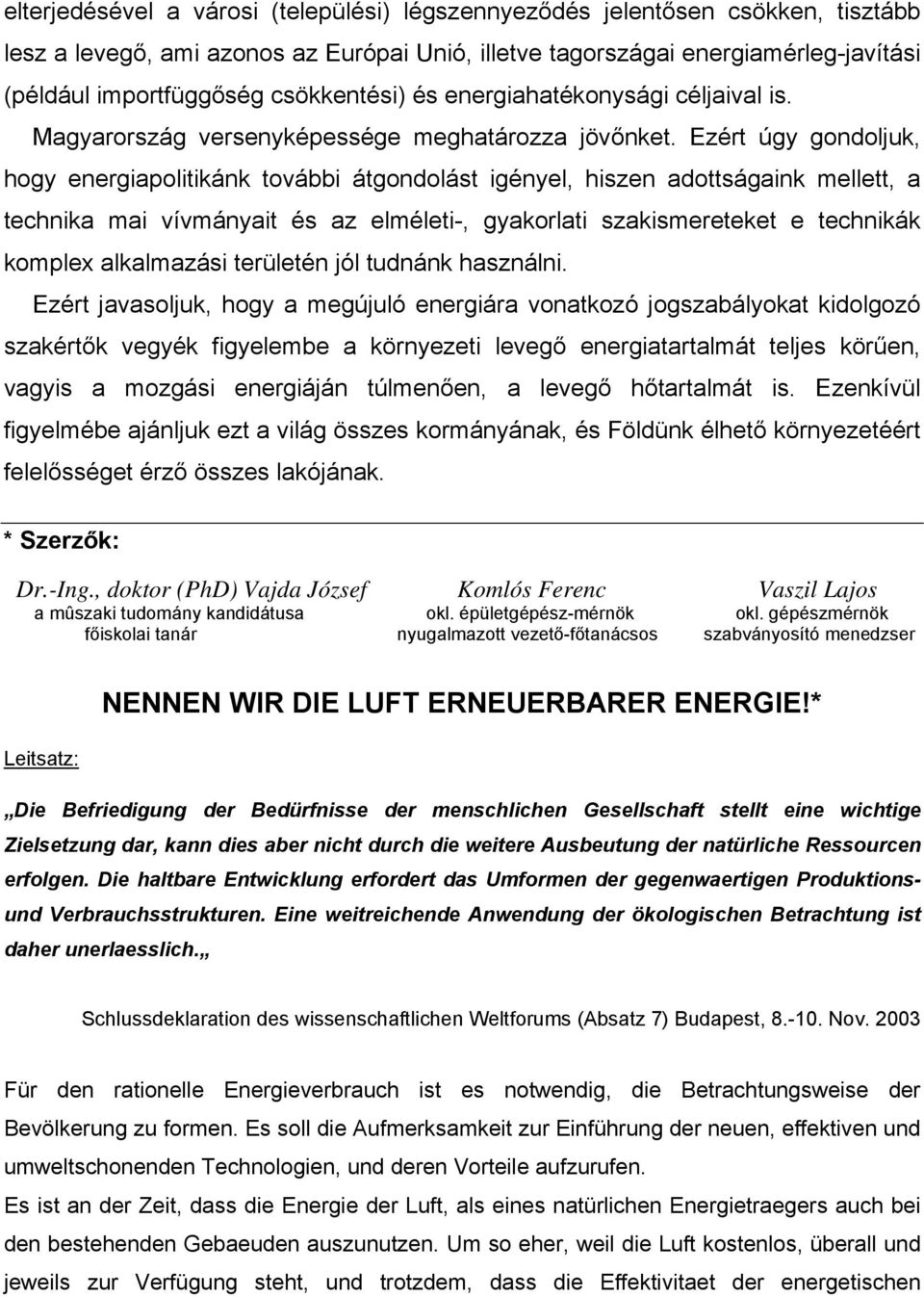 elterjedésével a városi (települési) légszennyeződés jelentősen csökken, tisztább lesz a levegő, ami azonos az Európai Unió, illetve tagországai energiamérleg-javítási (például importfüggőség csökkentési) és energiahatékonysági céljaival is.

Magyarország versenyképessége meghatározza jövőnket. Ezért úgy gondoljuk, hogy energiapolitikánk további átgondolást igényel, hiszen adottságaink mellett, a technika mai vívmányait és az elméleti-, gyakorlati szakismereteket e technikák komplex alkalmazási területén jól tudnánk használni.

Ezért javasoljuk, hogy a megújuló energiára vonatkozó jogszabályokat kidolgozó szakértők vegyék figyelembe a környezeti levegő energiatartalmát teljes körűen, vagyis a mozgási energiáján túlmenően, a levegő hőtartalmát is. Ezenkívül figyelmébe ajánljuk ezt a világ összes kormányának, és Földünk élhető környezetéért felelősséget érző összes lakójának.

* Szerzők:

Dr.-Ing., doktor (PhD) Vajda József
a mûszaki tudomány kandidátusa
főiskolai tanár

Komlós Ferenc
okl. épületgépész-mérnök
nyugalmazott vezető-főtanácsos

Vaszil Lajos
okl. gépészmérnök
szabványosító menedzser

NENNEN WIR DIE LUFT ERNEUERBARER ENERGIE!*

Leitsatz:

„Die Befriedigung der Bedürfnisse der menschlichen Gesellschaft stellt eine wichtige Zielsetzung dar, kann dies aber nicht durch die weitere Ausbeutung der natürliche Ressourcen erfolgen. Die haltbare Entwicklung erfordert das Umformen der gegenwaertigen Produktions- und Verbrauchsstrukturen. Eine weitreichende Anwendung der ökologischen Betrachtung ist daher unerlaesslich.„

Schlussdeklaration des wissenschaftlichen Weltforums (Absatz 7) Budapest, 8.-10. Nov. 2003

Für den rationelle Energieverbrauch ist es notwendig, die Betrachtungsweise der Bevölkerung zu formen. Es soll die Aufmerksamkeit zur Einführung der neuen, effektiven und umweltschonenden Technologien, und deren Vorteile aufzurufen.
Es ist an der Zeit, dass die Energie der Luft, als eines natürlichen Energietraegers auch bei den bestehenden Gebaeuden auszunutzen. Um so eher, weil die Luft kostenlos, überall und jeweils zur Verfügung steht, und trotzdem, dass die Effektivitaet der energetischen